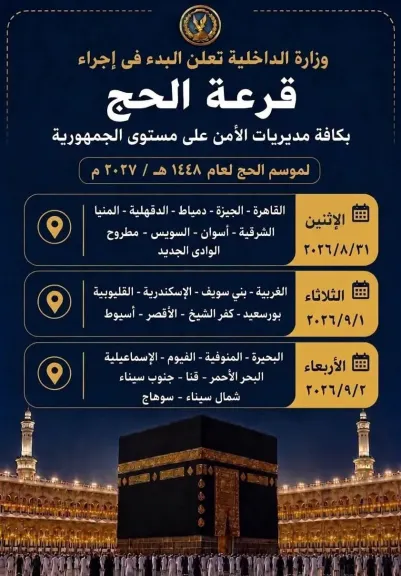 وزارة الداخلية تعلن البدء فى إجراء

قرعة الحج

بكافة مديريات الأمن على مستوى الجمهورية

لموسم الحج لعام ١٤٤٨ هـ / ٢٠٢٧ م

الإثنين
٢٠٢٦/٨/٣١

القاهرة - الجيزة - دمياط - الدقهلية - المنيا
الشرقية - أسوان - السويس - مطروح
الوادى الجديد

الثلاثاء
٢٠٢٦/٩/١

الغربية - بني سويف - الإسكندرية - القليوبية
بورسعيد - كفر الشيخ - الأقصر - أسيوط

الأربعاء
٢٠٢٦/٩/٢

البحيرة - المنوفية - الفيوم - الإسماعيلية
البحر الأحمر - قنا - جنوب سيناء
شمال سيناء - سوهاج